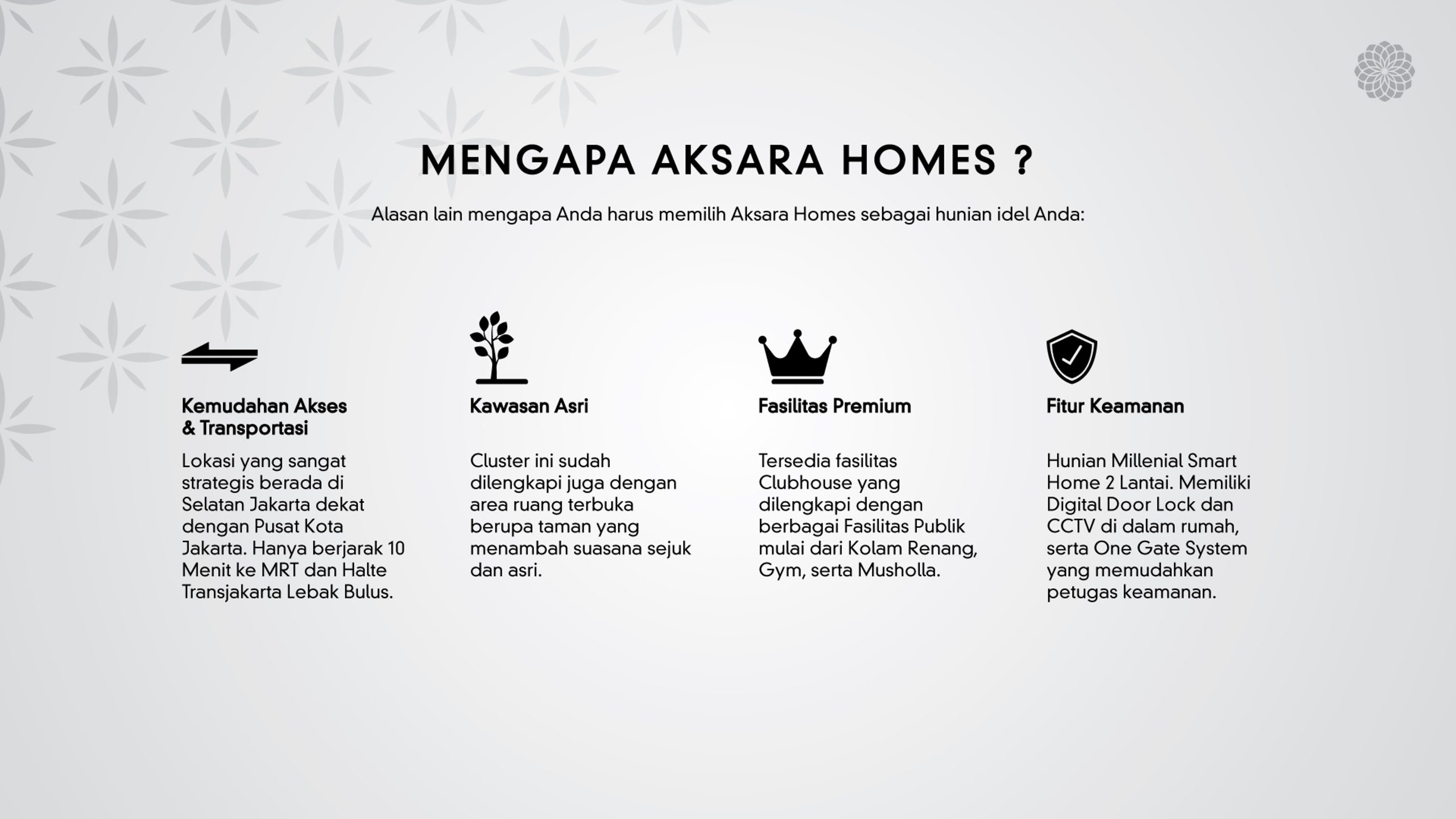 MENGAPA AKSARA HOMES ?

Alasan lain mengapa Anda harus memilih Aksara Homes sebagai hunian idel Anda:

Kemudahan Akses
& Transportasi

Lokasi yang sangat strategis berada di Selatan Jakarta dekat dengan Pusat Kota Jakarta. Hanya berjarak 10 Menit ke MRT dan Halte Transjakarta Lebak Bulus.

Kawasan Asri

Cluster ini sudah dilengkapi juga dengan area ruang terbuka berupa taman yang menambah suasana sejuk dan asri.

Fasilitas Premium

Tersedia fasilitas Clubhouse yang dilengkapi dengan berbagai Fasilitas Publik mulai dari Kolam Renang, Gym, serta Musholla.

Fitur Keamanan

Hunian Millenial Smart Home 2 Lantai. Memiliki Digital Door Lock dan CCTV di dalam rumah, serta One Gate System yang memudahkan petugas keamanan.